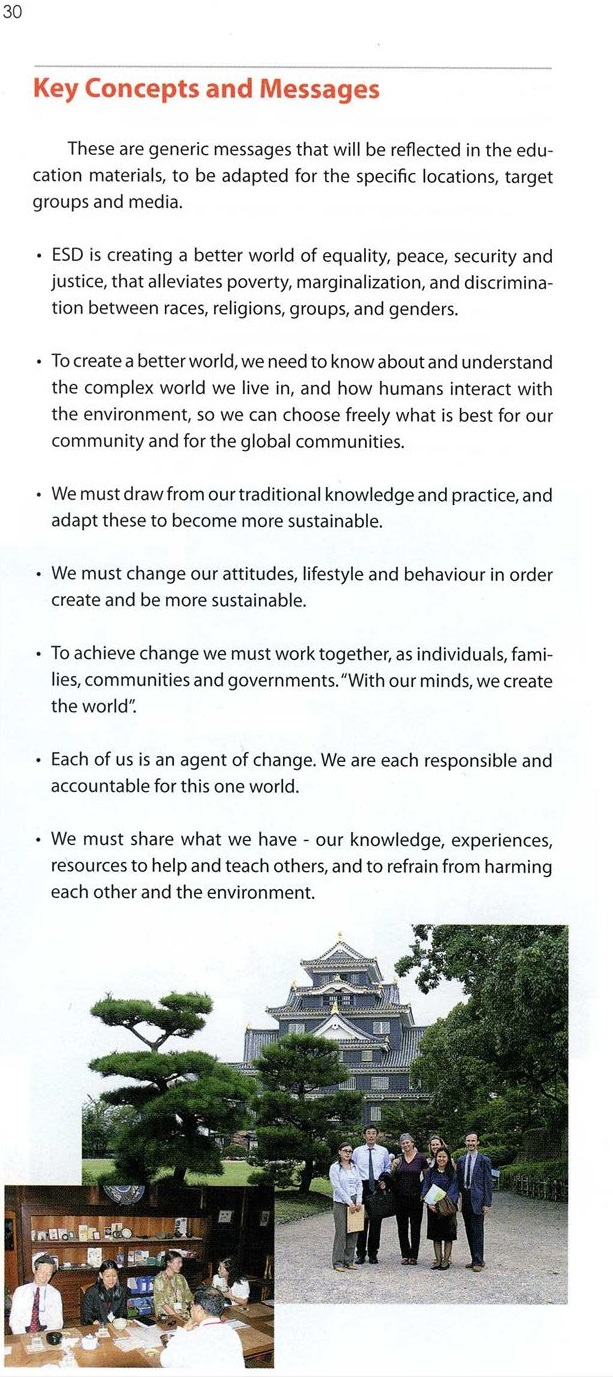 30

Key Concepts and Messages

These are generic messages that will be reflected in the education materials, to be adapted for the specific locations, target groups and media.

• ESD is creating a better world of equality, peace, security and justice, that alleviates poverty, marginalization, and discrimination between races, religions, groups, and genders.

• To create a better world, we need to know about and understand the complex world we live in, and how humans interact with the environment, so we can choose freely what is best for our community and for the global communities.

• We must draw from our traditional knowledge and practice, and adapt these to become more sustainable.

• We must change our attitudes, lifestyle and behaviour in order create and be more sustainable.

• To achieve change we must work together, as individuals, families, communities and governments. "With our minds, we create the world".

• Each of us is an agent of change. We are each responsible and accountable for this one world.

• We must share what we have - our knowledge, experiences, resources to help and teach others, and to refrain from harming each other and the environment.